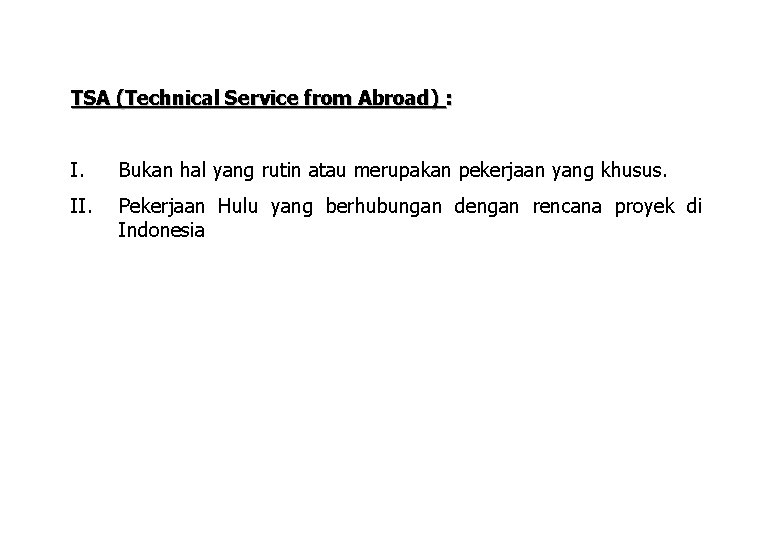 TSA (Technical Service from Abroad) :

I. Bukan hal yang rutin atau merupakan pekerjaan yang khusus.

II. Pekerjaan Hulu yang berhubungan dengan rencana proyek di Indonesia